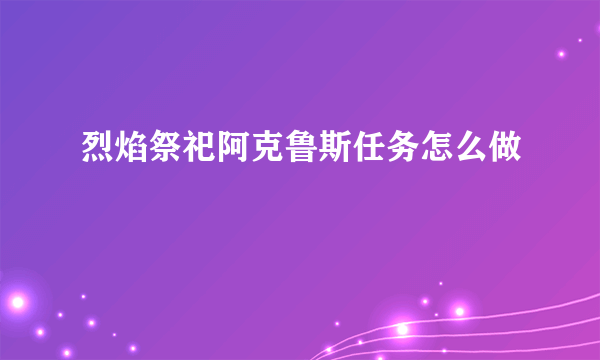 烈焰祭祀阿克鲁斯任务怎么做